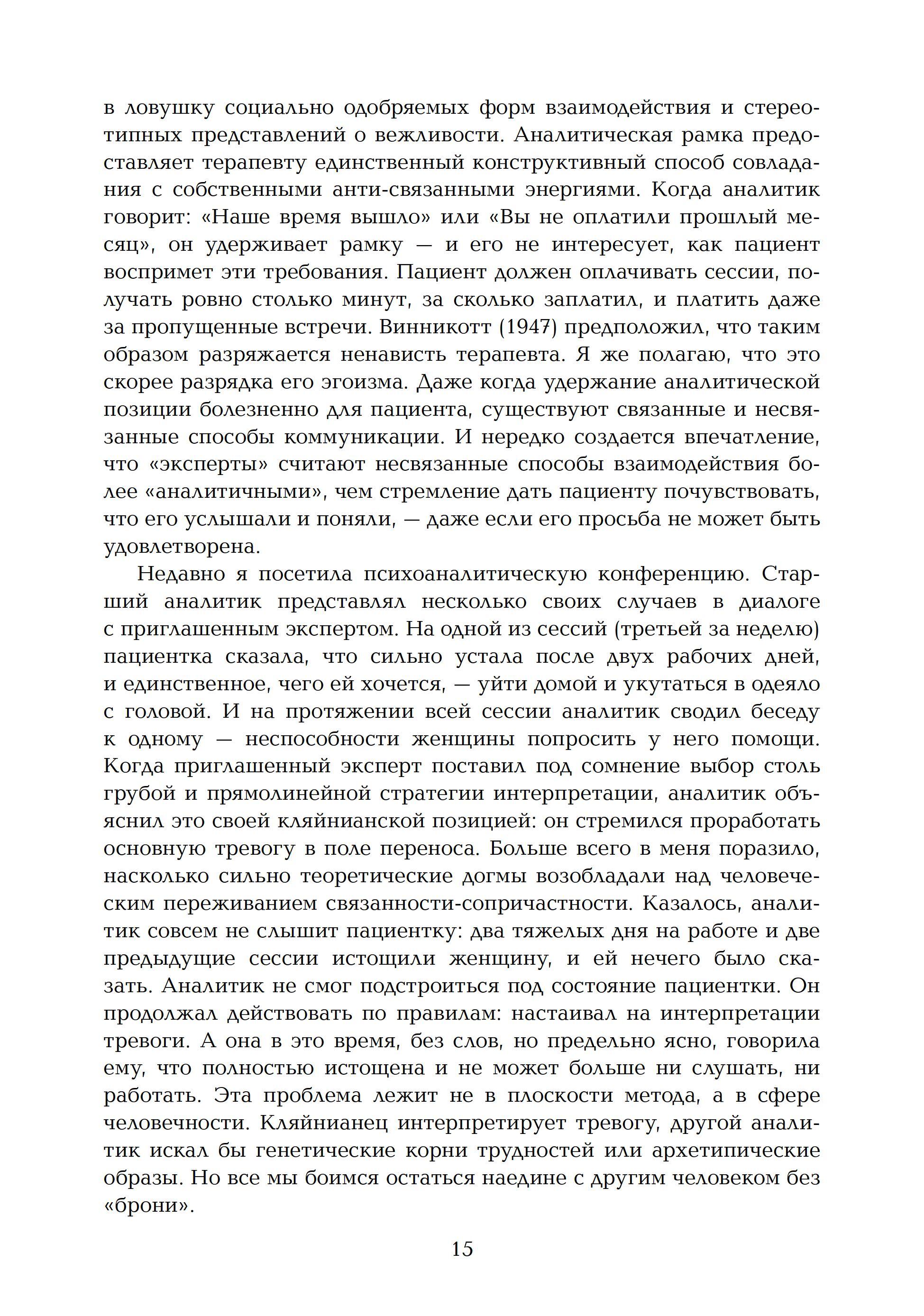 в ловушку социально одобряемых форм взаимодействия и стереотипных представлений о вежливости. Аналитическая рамка предоставляет терапевту единственный конструктивный способ совладания с собственными анти-связанными энергиями. Когда аналитик говорит: «Наше время вышло» или «Вы не оплатили прошлый месяц», он удерживает рамку — и его не интересует, как пациент воспримет эти требования. Пациент должен оплачивать сессии, получать ровно столько минут, за сколько заплатил, и платить даже за пропущенные встречи. Винникотт (1947) предположил, что таким образом разряжается ненависть терапевта. Я же полагаю, что это скорее разрядка его эгоизма. Даже когда удержание аналитической позиции болезненно для пациента, существуют связанные и несвязанные способы коммуникации. И нередко создается впечатление, что «эксперты» считают несвязанные способы взаимодействия более «аналитичными», чем стремление дать пациенту почувствовать, что его услышали и поняли, — даже если его просьба не может быть удовлетворена.

Недавно я посетила психоаналитическую конференцию. Старший аналитик представлял несколько своих случаев в диалоге с приглашенным экспертом. На одной из сессий (третьей за неделю) пациентка сказала, что сильно устала после двух рабочих дней, и единственное, чего ей хочется, — уйти домой и укутаться в одеяло с головой. И на протяжении всей сессии аналитик сводил беседу к одному — неспособности женщины попросить у него помощи. Когда приглашенный эксперт поставил под сомнение выбор столь грубой и прямолинейной стратегии интерпретации, аналитик объяснил это своей кляйнианской позицией: он стремился проработать основную тревогу в поле переноса. Больше всего в меня поразило, насколько сильно теоретические догмы возобладали над человеческим переживанием связанности-сопричастности. Казалось, аналитик совсем не слышит пациентку: два тяжелых дня на работе и две предыдущие сессии истощили женщину, и ей нечего было сказать. Аналитик не смог подстроиться под состояние пациентки. Он продолжал действовать по правилам: настаивал на интерпретации тревоги. А она в это время, без слов, но предельно ясно, говорила ему, что полностью истощена и не может больше ни слушать, ни работать. Эта проблема лежит не в плоскости метода, а в сфере человечности. Кляйнианец интерпретирует тревогу, другой аналитик искал бы генетические корни трудностей или архетипические образы. Но все мы боимся остаться наедине с другим человеком без «брони».

15